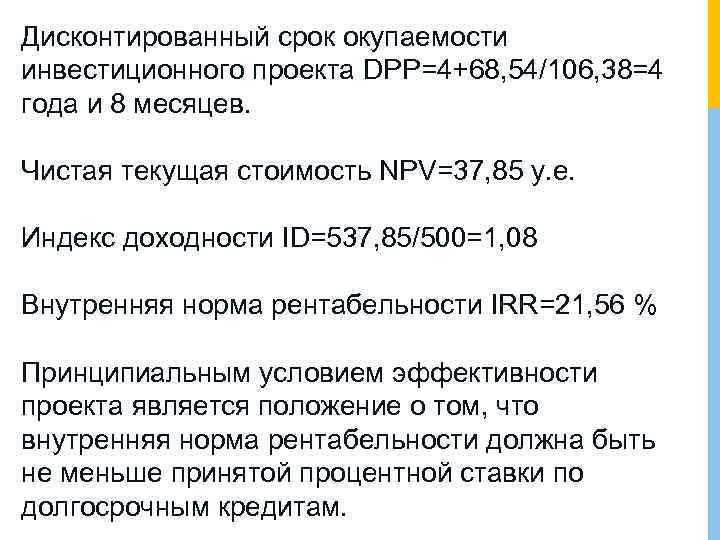 Дисконтированный срок окупаемости инвестиционного проекта DPP=4+68,54/106,38=4 года и 8 месяцев.

Чистая текущая стоимость NPV=37,85 у.е.

Индекс доходности ID=537,85/500=1,08

Внутренняя норма рентабельности IRR=21,56 %

Принципиальным условием эффективности проекта является положение о том, что внутренняя норма рентабельности должна быть не меньше принятой процентной ставки по долгосрочным кредитам.